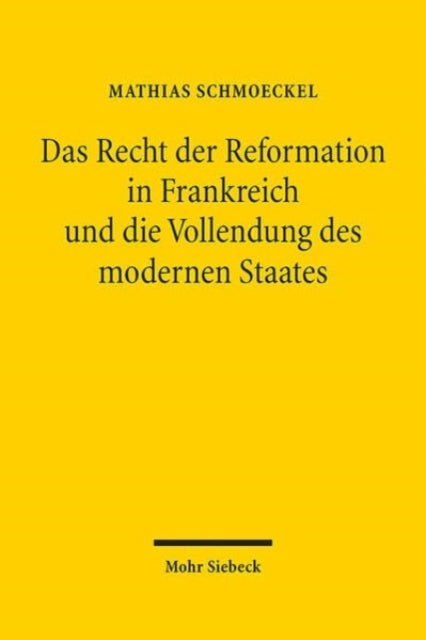 MATHIAS SCHMOECKEL

Das Recht der Reformation in Frankreich und die Vollendung des modernen Staates

Mohr Siebeck